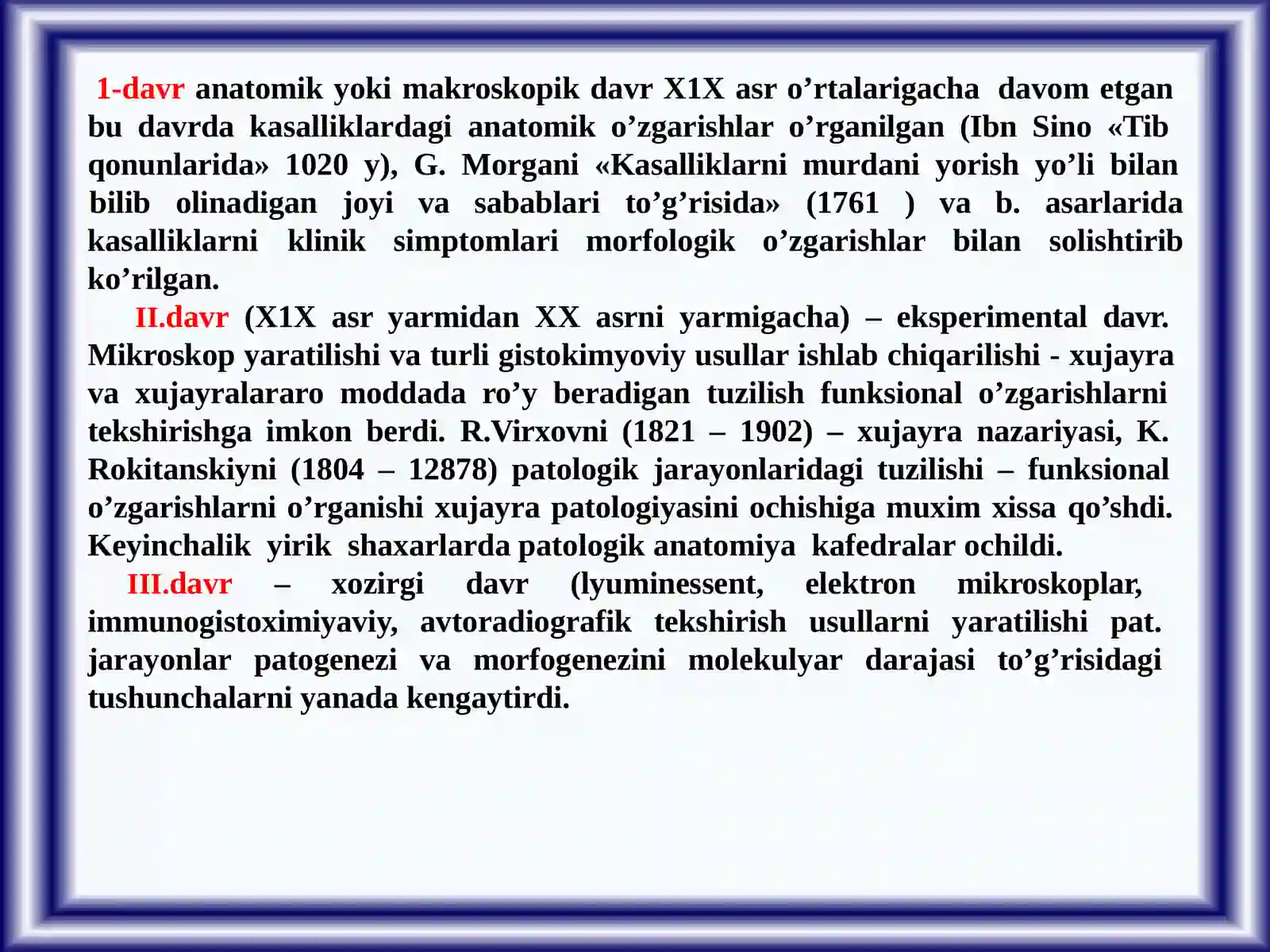 1-davr anatomik yoki makroskopik davr X1X asr o'rtalarigacha davom etgan bu davrda kasalliklardagi anatomik o'zgarishlar o'rganilgan (Ibn Sino «Tib qonunlarida» 1020 y), G. Morgani «Kasalliklarni murdani yorish yo'li bilan bilib olinadigan joyi va sabablari to'g'risida» (1761 ) va b. asarlarida kasalliklarni klinik simptomlari morfologik o'zgarishlar bilan solishtirib ko'rilgan.

II.davr (X1X asr yarmidan XX asrni yarmigacha) – eksperimental davr. Mikroskop yaratilishi va turli gistokimyoviy usullar ishlab chiqarilishi - xujayra va xujayralararo moddada ro'y beradigan tuzilish funksional o'zgarishlarni tekshirishga imkon berdi. R.Virxovni (1821 – 1902) – xujayra nazariyasi, K. Rokitanskiyni (1804 – 12878) patologik jarayonlaridagi tuzilishi – funksional o'zgarishlarni o'rganishi xujayra patologiyasini ochishiga muxim xissa qo'shdi. Keyinchalik yirik shaxarlarda patologik anatomiya kafedralar ochildi.

III.davr – xozirgi davr (lyuminessent, elektron mikroskoplar, immunogistoximiyaviy, avtoradiografik tekshirish usullarni yaratilishi pat. jarayonlar patogenezi va morfogenezini molekulyar darajasi to'g'risidagi tushunchalarni yanada kengaytirdi.